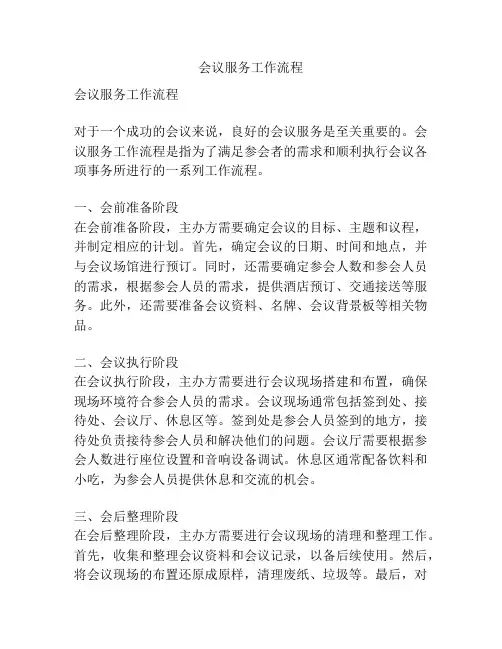 会议服务工作流程

会议服务工作流程

对于一个成功的会议来说，良好的会议服务是至关重要的。会议服务工作流程是指为了满足参会者的需求和顺利执行会议各项事务所进行的一系列工作流程。

一、会前准备阶段
在会前准备阶段，主办方需要确定会议的目标、主题和议程，并制定相应的计划。首先，确定会议的日期、时间和地点，并与会议场馆进行预订。同时，还需要确定参会人数和参会人员的需求，根据参会人员的需求，提供酒店预订、交通接送等服务。此外，还需要准备会议资料、名牌、会议背景板等相关物品。

二、会议执行阶段
在会议执行阶段，主办方需要进行会议现场搭建和布置，确保现场环境符合参会人员的需求。会议现场通常包括签到处、接待处、会议厅、休息区等。签到处是参会人员签到的地方，接待处负责接待参会人员和解决他们的问题。会议厅需要根据参会人数进行座位设置和音响设备调试。休息区通常配备饮料和小吃，为参会人员提供休息和交流的机会。

三、会后整理阶段
在会后整理阶段，主办方需要进行会议现场的清理和整理工作。首先，收集和整理会议资料和会议记录，以备后续使用。然后，将会议现场的布置还原成原样，清理废纸、垃圾等。最后，对